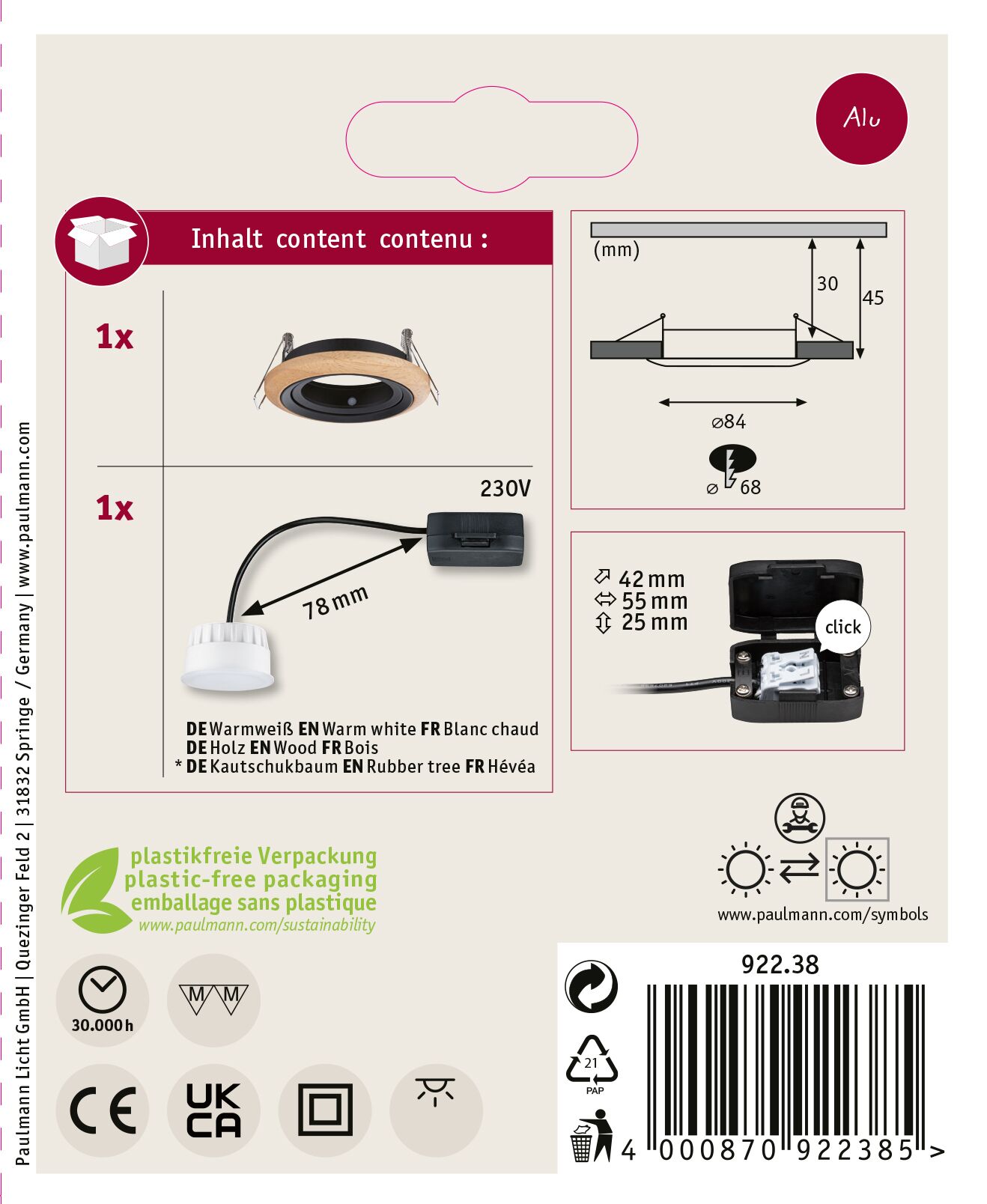 Alu

Inhalt content contenu :

1x

1x

230V

78 mm

DE Warmweiß EN Warm white FR Blanc chaud
DE Holz EN Wood FR Bois
* DE Kautschukbaum EN Rubber tree FR Hévéa

(mm)

30

45

⌀84

⌀ 68

42 mm
55 mm
25 mm

click

plastikfreie Verpackung
plastic-free packaging
emballage sans plastique
www.paulmann.com/sustainability

www.paulmann.com/symbols

30.000 h

M M

CE

UK CA

922.38

21
PAP

4 000870 922385 >

Paulmann Licht GmbH | Quezinger Feld 2 | 31832 Springe / Germany | www.paulmann.com